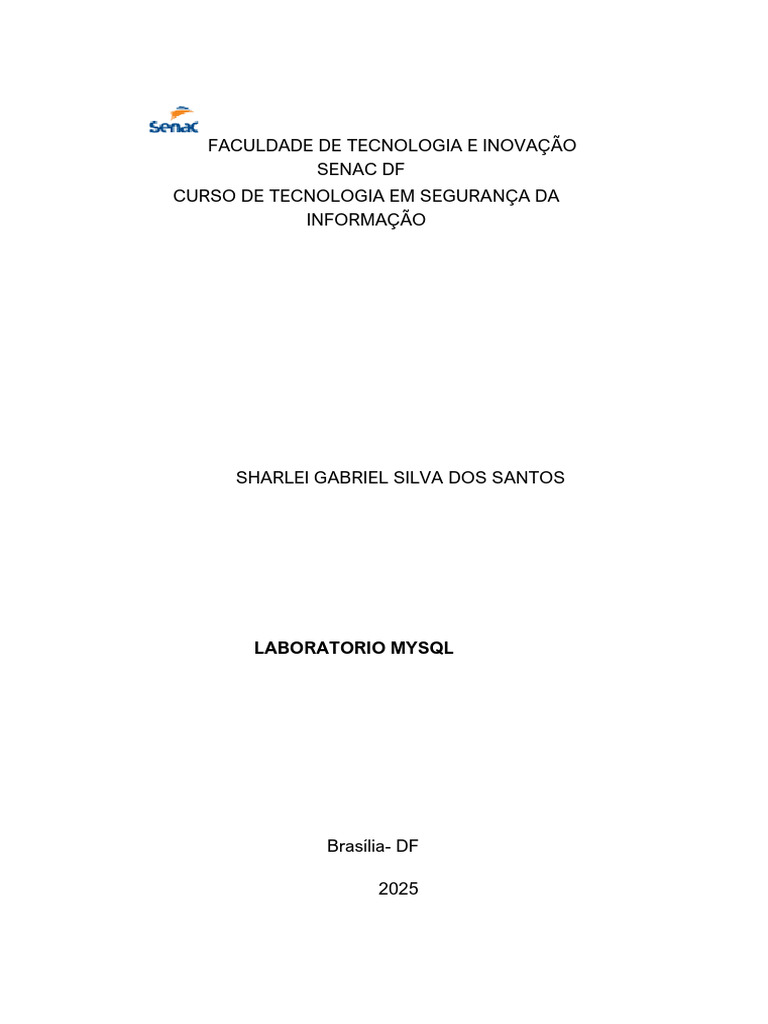 Senac

FACULDADE DE TECNOLOGIA E INOVAÇÃO
SENAC DF
CURSO DE TECNOLOGIA EM SEGURANÇA DA INFORMAÇÃO

SHARLEI GABRIEL SILVA DOS SANTOS

LABORATORIO MYSQL

Brasília- DF

2025